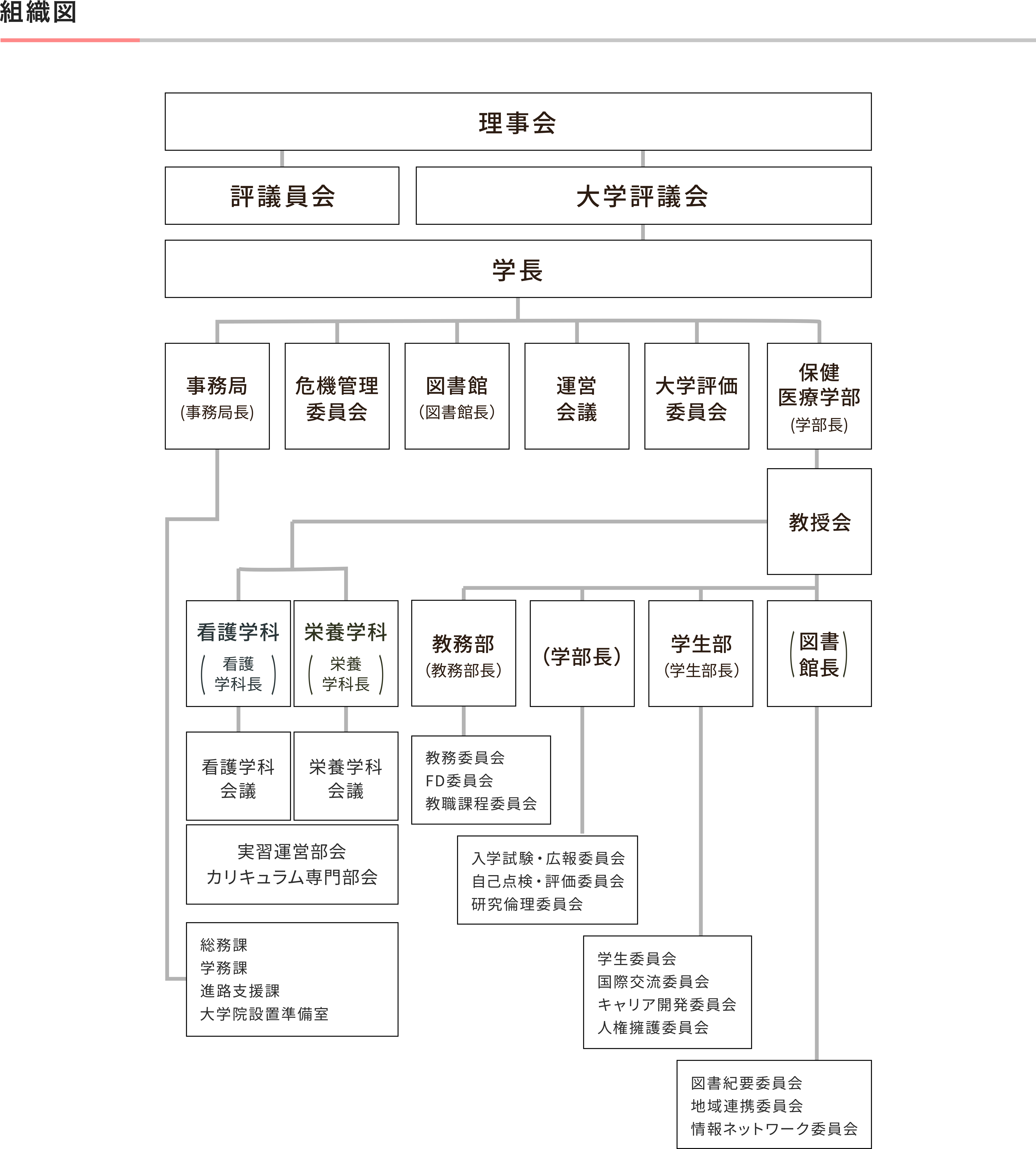 組織図

理事会

評議員会

大学評議会

学長

事務局
(事務局長)

危機管理委員会

図書館
(図書館長)

運営会議

大学評価委員会

保健医療学部
(学部長)

教授会

看護学科
(看護学科長)

栄養学科
(栄養学科長)

教務部
(教務部長)

(学部長)

学生部
(学生部長)

(図書館長)

看護学科会議

栄養学科会議

教務委員会
FD委員会
教職課程委員会

実習運営部会
カリキュラム専門部会

入学試験・広報委員会
自己点検・評価委員会
研究倫理委員会

総務課
学務課
進路支援課
大学院設置準備室

学生委員会
国際交流委員会
キャリア開発委員会
人権擁護委員会

図書紀要委員会
地域連携委員会
情報ネットワーク委員会